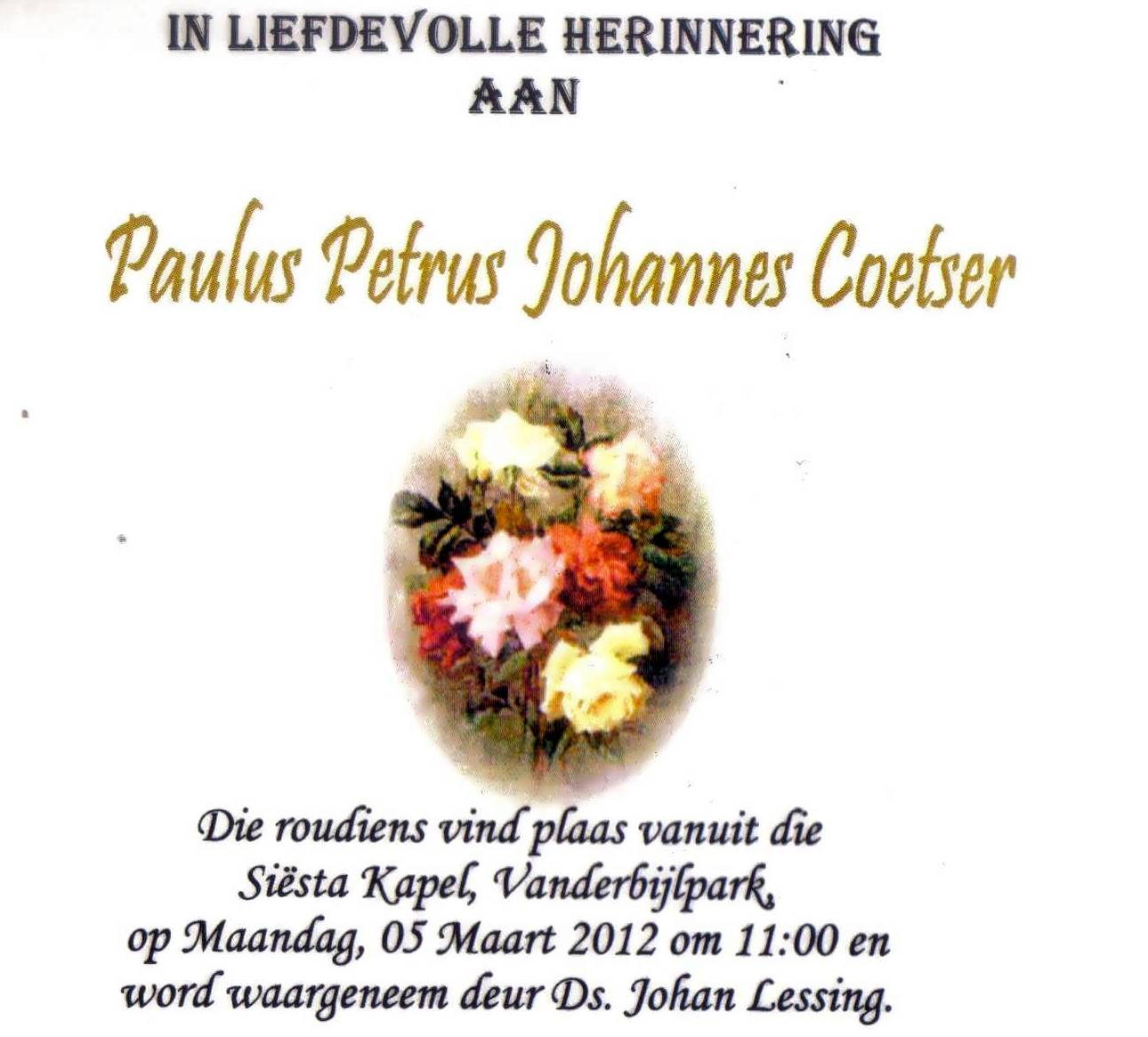 IN LIEFDEVOLLE HERINNERING
AAN

Paulus Petrus Johannes Coetser

Die roudiens vind plaas vanuit die
Siësta Kapel, Vanderbijlpark,
op Maandag, 05 Maart 2012 om 11:00 en
word waargeneem deur Ds. Johan Lessing.